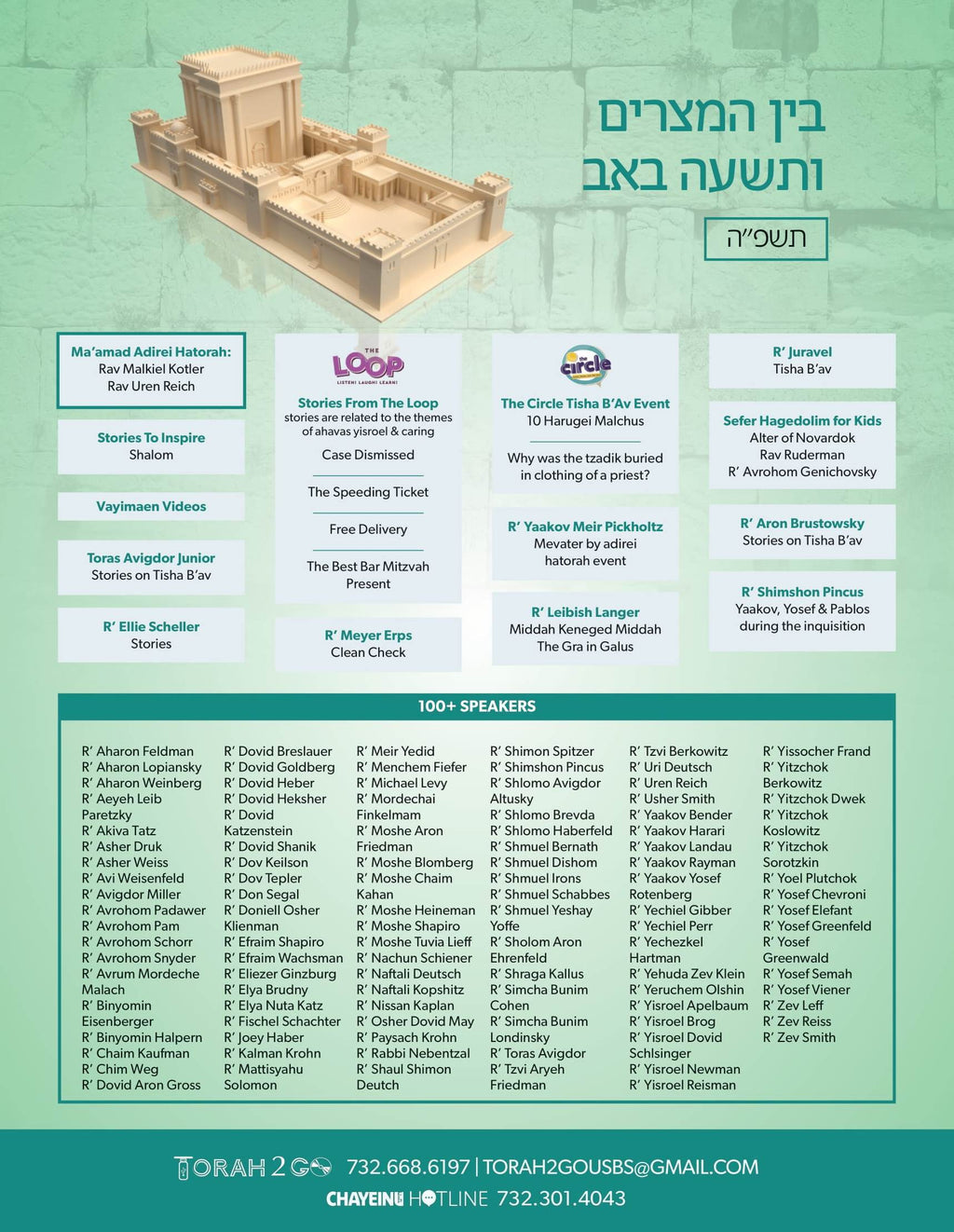 בין המצרים
ותשעה באב

תשפ"ה

Ma'amad Adirei Hatorah:
Rav Malkiel Kotler
Rav Uren Reich

Stories To Inspire
Shalom

Vayimaen Videos

Toras Avigdor Junior
Stories on Tisha B'av

R' Ellie Scheller
Stories

THE LOOP
LISTEN! LAUGH! LEARN!

Stories From The Loop
stories are related to the themes of ahavas yisroel & caring

Case Dismissed

The Speeding Ticket

Free Delivery

The Best Bar Mitzvah Present

R' Meyer Erps
Clean Check

the circle

The Circle Tisha B'Av Event
10 Harugei Malchus

Why was the tzadik buried in clothing of a priest?

R' Yaakov Meir Pickholtz
Mevater by adirei hatorah event

R' Leibish Langer
Middah Keneged Middah
The Gra in Galus

R' Juravel
Tisha B'av

Sefer Hagedolim for Kids
Alter of Novardok
Rav Ruderman
R' Avrohom Genichovsky

R' Aron Brustowsky
Stories on Tisha B'av

R' Shimshon Pincus
Yaakov, Yosef & Pablos during the inquisition

100+ SPEAKERS

R' Aharon Feldman
R' Aharon Lopiansky
R' Aharon Weinberg
R' Aeyeh Leib Paretzky
R' Akiva Tatz
R' Asher Druk
R' Asher Weiss
R' Avi Weisenfeld
R' Avigdor Miller
R' Avrohom Padawer
R' Avrohom Pam
R' Avrohom Schorr
R' Avrohom Snyder
R' Avrum Mordeche Malach
R' Binyomin Eisenberger
R' Binyomin Halpern
R' Chaim Kaufman
R' Chim Weg
R' Dovid Aron Gross

R' Dovid Breslauer
R' Dovid Goldberg
R' Dovid Heber
R' Dovid Heksher
R' Dovid Katzenstein
R' Dovid Shanik
R' Dov Keilson
R' Dov Tepler
R' Don Segal
R' Doniell Osher Klienman
R' Efraim Shapiro
R' Efraim Wachsman
R' Eliezer Ginzburg
R' Elya Brudny
R' Elya Nuta Katz
R' Fischel Schachter
R' Joey Haber
R' Kalman Krohn
R' Mattisyahu Solomon

R' Meir Yedid
R' Menchem Fiefer
R' Michael Levy
R' Mordechai Finkelmam
R' Moshe Aron Friedman
R' Moshe Blomberg
R' Moshe Chaim Kahan
R' Moshe Heineman
R' Moshe Shapiro
R' Moshe Tuvia Lieff
R' Nachun Schiener
R' Naftali Deutsch
R' Naftali Kopshitz
R' Nissan Kaplan
R' Osher Dovid May
R' Paysach Krohn
R' Rabbi Nebentzal
R' Shaul Shimon Deutch

R' Shimon Spitzer
R' Shimshon Pincus
R' Shlomo Avigdor Altusky
R' Shlomo Brevda
R' Shlomo Haberfeld
R' Shmuel Bernath
R' Shmuel Dishom
R' Shmuel Irons
R' Shmuel Schabbes
R' Shmuel Yeshay Yoffe
R' Sholom Aron Ehrenfeld
R' Shraga Kallus
R' Simcha Bunim Cohen
R' Simcha Bunim Londinsky
R' Toras Avigdor
R' Tzvi Aryeh Friedman

R' Tzvi Berkowitz
R' Uri Deutsch
R' Uren Reich
R' Usher Smith
R' Yaakov Bender
R' Yaakov Harari
R' Yaakov Landau
R' Yaakov Rayman
R' Yaakov Yosef Rotenberg
R' Yechiel Gibber
R' Yechiel Perr
R' Yechezkel Hartman
R' Yehuda Zev Klein
R' Yeruchem Olshin
R' Yisroel Apelbaum
R' Yisroel Brog
R' Yisroel Dovid Schlsinger
R' Yisroel Newman
R' Yisroel Reisman

R' Yissocher Frand
R' Yitzchok Berkowitz
R' Yitzchok Dwek
R' Yitzchok Koslowitz
R' Yitzchok Sorotzkin
R' Yoel Plutchok
R' Yosef Chevroni
R' Yosef Elefant
R' Yosef Greenfeld
R' Yosef Greenwald
R' Yosef Semah
R' Yosef Viener
R' Zev Leff
R' Zev Reiss
R' Zev Smith

TORAH 2 GO 732.668.6197 | TORAH2GOUSBS@GMAIL.COM
CHAYEINU HOTLINE 732.301.4043